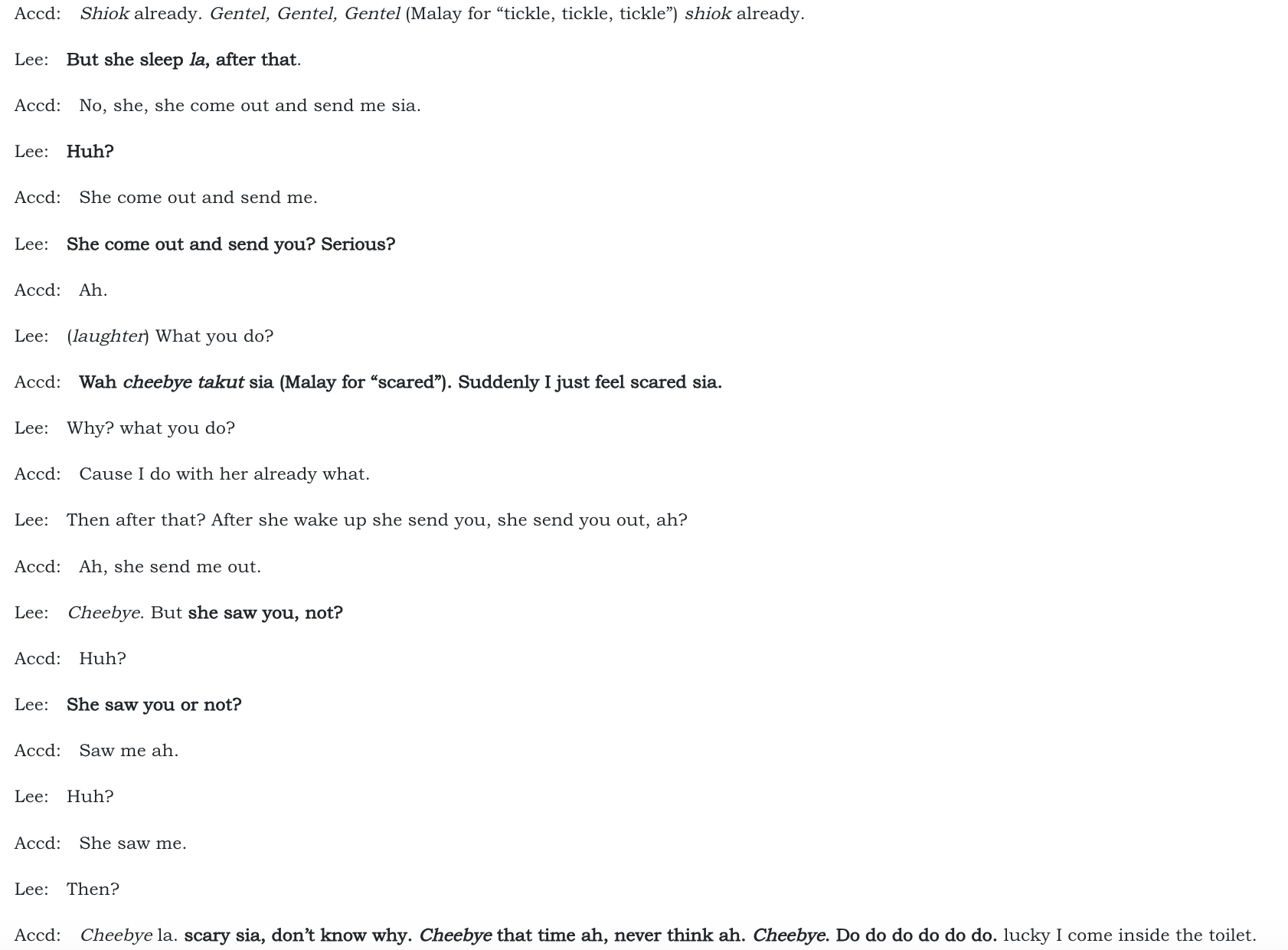 Accd: Shiok already. Gentel, Gentel, Gentel (Malay for "tickle, tickle, tickle") shiok already.

Lee: But she sleep la, after that.

Accd: No, she, she come out and send me sia.

Lee: Huh?

Accd: She come out and send me.

Lee: She come out and send you? Serious?

Accd: Ah.

Lee: (laughter) What you do?

Accd: Wah cheebye takut sia (Malay for "scared"). Suddenly I just feel scared sia.

Lee: Why? what you do?

Accd: Cause I do with her already what.

Lee: Then after that? After she wake up she send you, she send you out, ah?

Accd: Ah, she send me out.

Lee: Cheebye. But she saw you, not?

Accd: Huh?

Lee: She saw you or not?

Accd: Saw me ah.

Lee: Huh?

Accd: She saw me.

Lee: Then?

Accd: Cheebye la. scary sia, don't know why. Cheebye that time ah, never think ah. Cheebye. Do do do do do do. lucky I come inside the toilet.